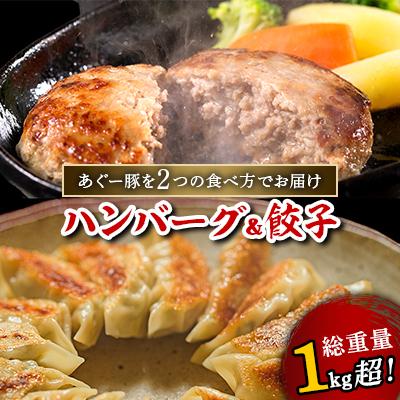 あぐー豚を2つの食べ方でお届け

ハンバーグ&餃子

総重量
1kg超!